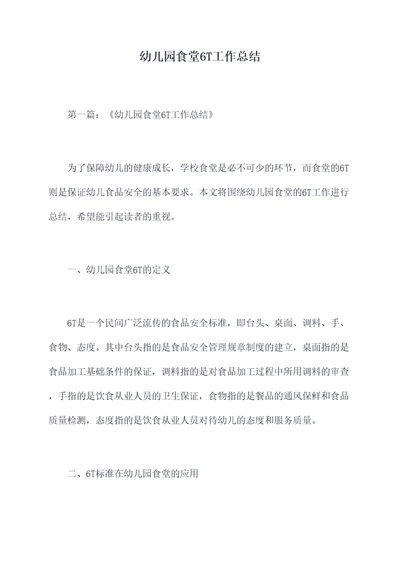 幼儿园食堂6T工作总结

第一篇：《幼儿园食堂6T工作总结》

为了保障幼儿的健康成长，学校食堂是必不可少的环节，而食堂的6T则是保证幼儿食品安全的基本要求。本文将围绕幼儿园食堂的6T工作进行总结，希望能引起读者的重视。

一、幼儿园食堂6T的定义

6T是一个民间广泛流传的食品安全标准，即台头、桌面、调料、手、食物、态度。其中台头指的是食品安全管理规章制度的建立，桌面指的是食品加工基础条件的保证，调料指的是对食品加工过程中所用调料的审查，手指的是饮食从业人员的卫生保证，食物指的是餐品的通风保鲜和食品质量检测，态度指的是饮食从业人员对待幼儿的态度和服务质量。

二、6T标准在幼儿园食堂的应用